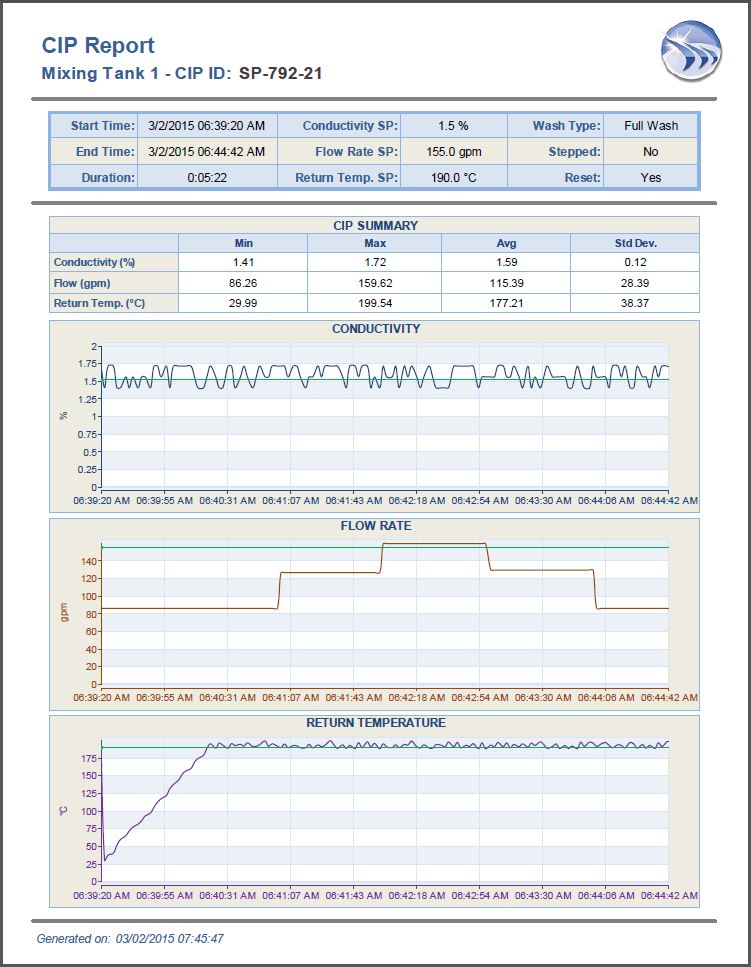 CIP Report
Mixing Tank 1 - CIP ID: SP-792-21

| Start Time: | 3/2/2015 06:39:20 AM | Conductivity SP: | 1.5 % | Wash Type: | Full Wash |
|---|---|---|---|---|---|
| End Time: | 3/2/2015 06:44:42 AM | Flow Rate SP: | 155.0 gpm | Stepped: | No |
| Duration: | 0:05:22 | Return Temp. SP: | 190.0 °C | Reset: | Yes |

CIP SUMMARY

| | Min | Max | Avg | Std Dev. |
|---|---|---|---|---|
| Conductivity (%) | 1.41 | 1.72 | 1.59 | 0.12 |
| Flow (gpm) | 86.26 | 159.62 | 115.39 | 28.39 |
| Return Temp. (°C) | 29.99 | 199.54 | 177.21 | 38.37 |

CONDUCTIVITY
%
2
1.75
1.5
1.25
1
0.75
0.5
0.25
0
06:39:20 AM 06:39:55 AM 06:40:31 AM 06:41:07 AM 06:41:43 AM 06:42:18 AM 06:42:54 AM 06:43:30 AM 06:44:06 AM 06:44:42 AM

FLOW RATE
gpm
140
120
100
80
60
40
20
0
06:39:20 AM 06:39:55 AM 06:40:31 AM 06:41:07 AM 06:41:43 AM 06:42:18 AM 06:42:54 AM 06:43:30 AM 06:44:06 AM 06:44:42 AM

RETURN TEMPERATURE
°C
175
150
125
100
75
50
25
0
06:39:20 AM 06:39:55 AM 06:40:31 AM 06:41:07 AM 06:41:43 AM 06:42:18 AM 06:42:54 AM 06:43:30 AM 06:44:06 AM 06:44:42 AM

Generated on: 03/02/2015 07:45:47